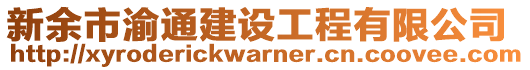 新余市渝通建设工程有限公司
http://xyroderickwarner.cn.coovee.com